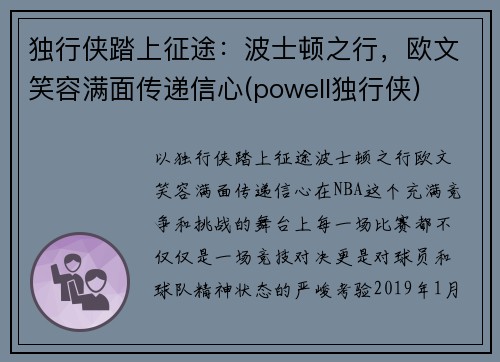 独行侠踏上征途：波士顿之行，欧文笑容满面传递信心(powell独行侠)

以独行侠踏上征途波士顿之行欧文笑容满面传递信心在NBA这个充满竞争和挑战的舞台上每一场比赛都不仅仅是一场竞技对决更是对球员和球队精神状态的严峻考验2019年1月